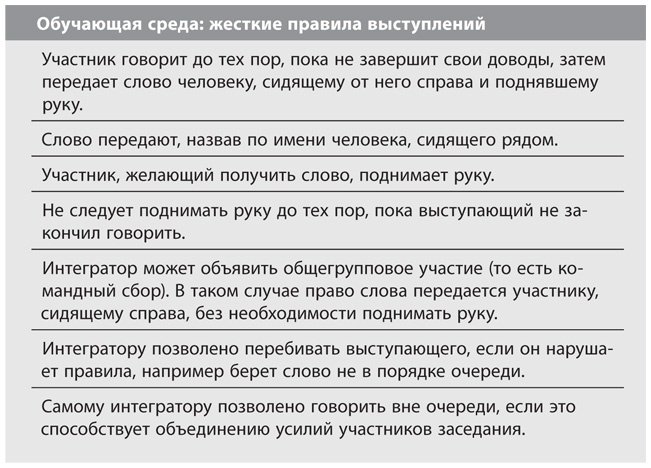 Обучающая среда: жесткие правила выступлений

Участник говорит до тех пор, пока не завершит свои доводы, затем передает слово человеку, сидящему от него справа и поднявшему руку.

Слово передают, назвав по имени человека, сидящего рядом.

Участник, желающий получить слово, поднимает руку.

Не следует поднимать руку до тех пор, пока выступающий не закончил говорить.

Интегратор может объявить общегрупповое участие (то есть командный сбор). В таком случае право слова передается участнику, сидящему справа, без необходимости поднимать руку.

Интегратору позволено перебивать выступающего, если он нарушает правила, например берет слово не в порядке очереди.

Самому интегратору позволено говорить вне очереди, если это способствует объединению усилий участников заседания.